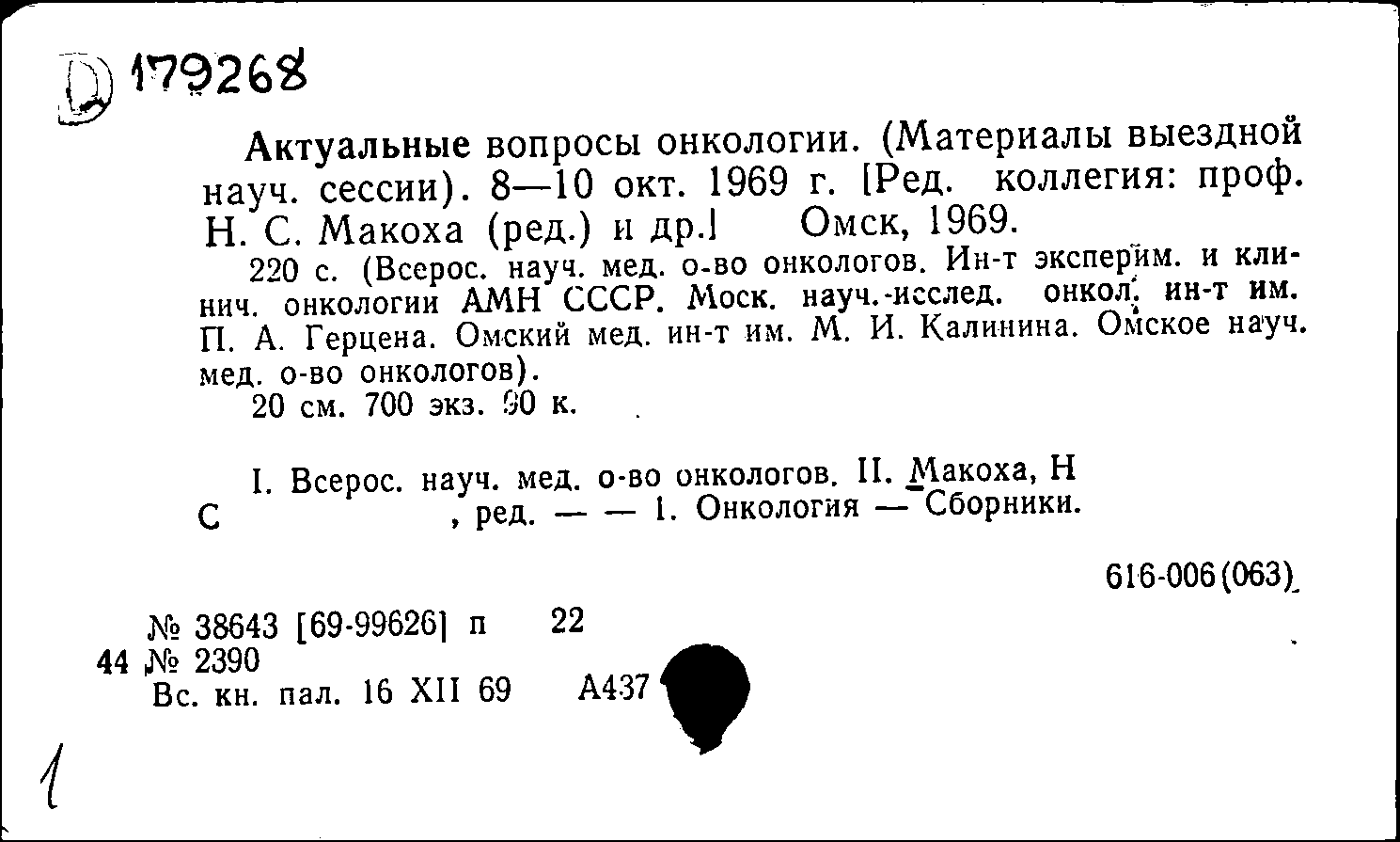 D 179268

Актуальные вопросы онкологии. (Материалы выездной науч. сессии). 8—10 окт. 1969 г. [Ред. коллегия: проф. Н. С. Макоха (ред.) и др.] Омск, 1969.

220 с. (Всерос. науч. мед. о-во онкологов. Ин-т эксперим. и клинич. онкологии АМН СССР. Моск. науч.-исслед. онкол. ин-т им. П. А. Герцена. Омский мед. ин-т им. М. И. Калинина. Омское науч. мед. о-во онкологов).

20 см. 700 экз. 90 к.

I. Всерос. науч. мед. о-во онкологов. II. Макоха, Н С , ред. — — 1. Онкология — Сборники.

616-006(063)

№ 38643 [69-99626] п 22
44 № 2390
Вс. кн. пал. 16 XII 69 А437

1